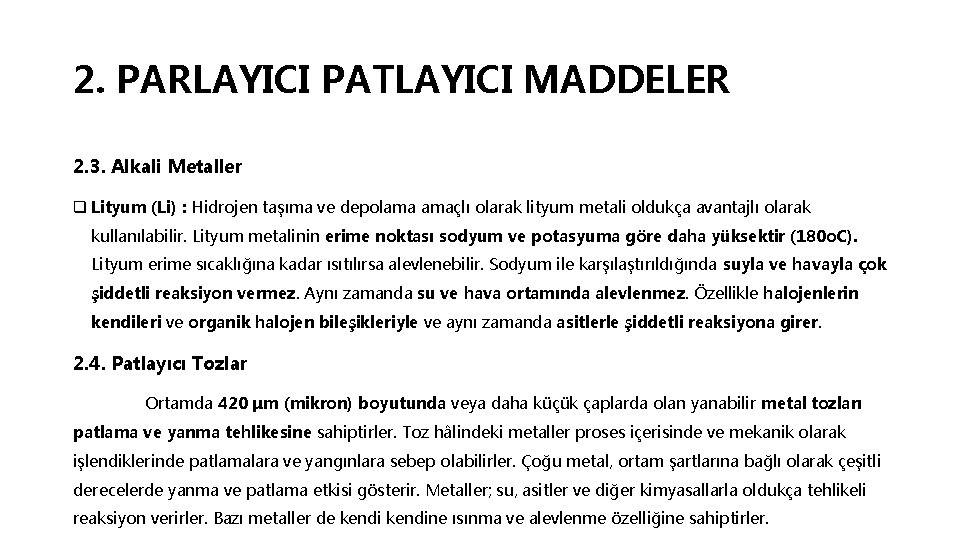 2. PARLAYICI PATLAYICI MADDELER

2.3. Alkali Metaller

❑ Lityum (Li) : Hidrojen taşıma ve depolama amaçlı olarak lityum metali oldukça avantajlı olarak kullanılabilir. Lityum metalinin erime noktası sodyum ve potasyuma göre daha yüksektir (180oC). Lityum erime sıcaklığına kadar ısıtılırsa alevlenebilir. Sodyum ile karşılaştırıldığında suyla ve havayla çok şiddetli reaksiyon vermez. Aynı zamanda su ve hava ortamında alevlenmez. Özellikle halojenlerin kendileri ve organik halojen bileşikleriyle ve aynı zamanda asitlerle şiddetli reaksiyona girer.

2.4. Patlayıcı Tozlar

Ortamda 420 µm (mikron) boyutunda veya daha küçük çaplarda olan yanabilir metal tozları patlama ve yanma tehlikesine sahiptirler. Toz hâlindeki metaller proses içerisinde ve mekanik olarak işlendiklerinde patlamalara ve yangınlara sebep olabilirler. Çoğu metal, ortam şartlarına bağlı olarak çeşitli derecelerde yanma ve patlama etkisi gösterir. Metaller; su, asitler ve diğer kimyasallarla oldukça tehlikeli reaksiyon verirler. Bazı metaller de kendi kendine ısınma ve alevlenme özelliğine sahiptirler.